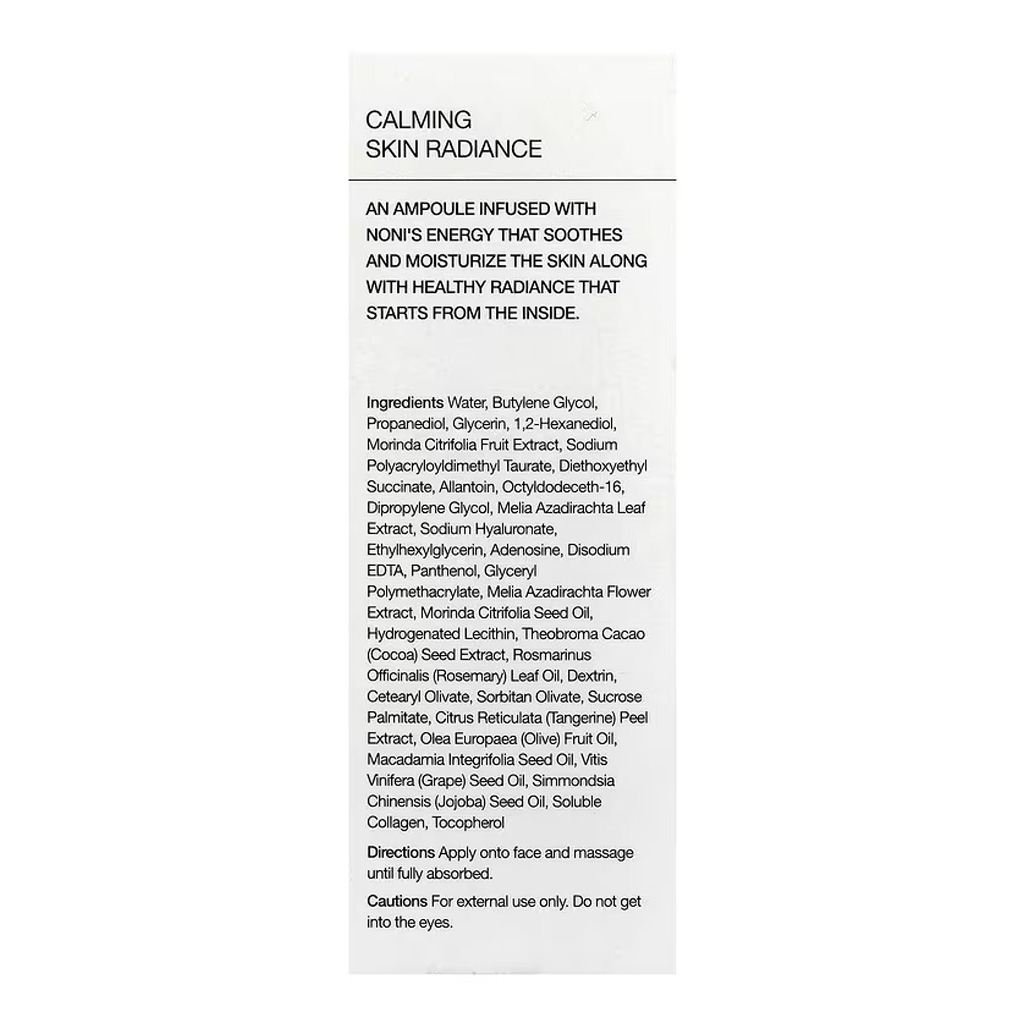 CALMING
SKIN RADIANCE

AN AMPOULE INFUSED WITH NONI'S ENERGY THAT SOOTHES AND MOISTURIZE THE SKIN ALONG WITH HEALTHY RADIANCE THAT STARTS FROM THE INSIDE.

Ingredients Water, Butylene Glycol, Propanediol, Glycerin, 1,2-Hexanediol, Morinda Citrifolia Fruit Extract, Sodium Polyacryloyldimethyl Taurate, Diethoxyethyl Succinate, Allantoin, Octyldodeceth-16, Dipropylene Glycol, Melia Azadirachta Leaf Extract, Sodium Hyaluronate, Ethylhexylglycerin, Adenosine, Disodium EDTA, Panthenol, Glyceryl Polymethacrylate, Melia Azadirachta Flower Extract, Morinda Citrifolia Seed Oil, Hydrogenated Lecithin, Theobroma Cacao (Cocoa) Seed Extract, Rosmarinus Officinalis (Rosemary) Leaf Oil, Dextrin, Cetearyl Olivate, Sorbitan Olivate, Sucrose Palmitate, Citrus Reticulata (Tangerine) Peel Extract, Olea Europaea (Olive) Fruit Oil, Macadamia Integrifolia Seed Oil, Vitis Vinifera (Grape) Seed Oil, Simmondsia Chinensis (Jojoba) Seed Oil, Soluble Collagen, Tocopherol

Directions Apply onto face and massage until fully absorbed.

Cautions For external use only. Do not get into the eyes.